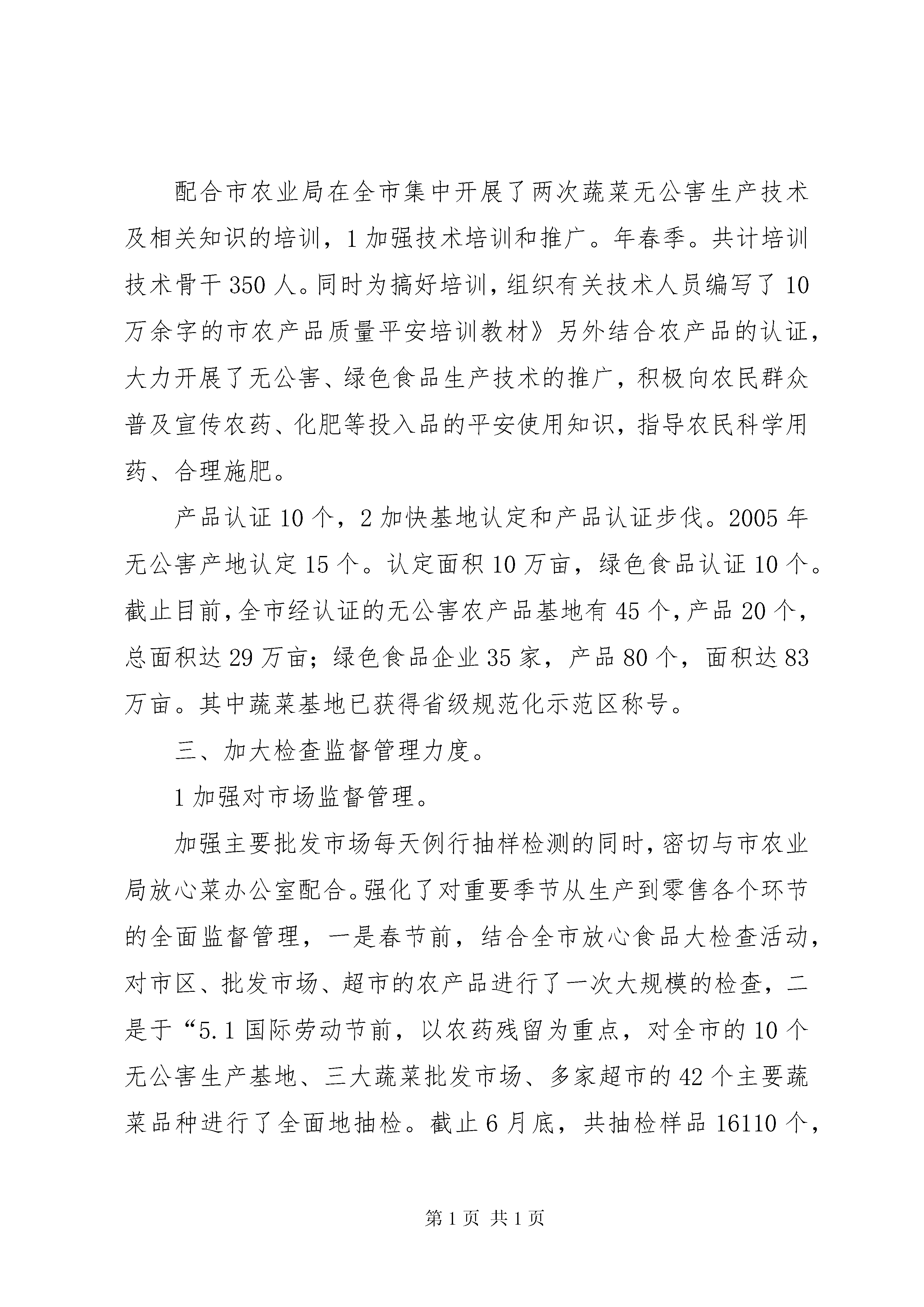 配合市农业局在全市集中开展了两次蔬菜无公害生产技术及相关知识的培训，1 加强技术培训和推广。年春季。共计培训技术骨干 350 人。同时为搞好培训，组织有关技术人员编写了 10 万余字的市农产品质量平安培训教材》另外结合农产品的认证，大力开展了无公害、绿色食品生产技术的推广，积极向农民群众普及宣传农药、化肥等投入品的平安使用知识，指导农民科学用药、合理施肥。

产品认证 10 个，2 加快基地认定和产品认证步伐。2005 年无公害产地认定 15 个。认定面积 10 万亩，绿色食品认证 10 个。截止目前，全市经认证的无公害农产品基地有 45 个，产品 20 个，总面积达 29 万亩；绿色食品企业 35 家，产品 80 个，面积达 83 万亩。其中蔬菜基地已获得省级规范化示范区称号。

三、加大检查监督管理力度。

1 加强对市场监督管理。

加强主要批发市场每天例行抽样检测的同时，密切与市农业局放心菜办公室配合。强化了对重要季节从生产到零售各个环节的全面监督管理，一是春节前，结合全市放心食品大检查活动，对市区、批发市场、超市的农产品进行了一次大规模的检查，二是于“5.1 国际劳动节前，以农药残留为重点，对全市的 10 个无公害生产基地、三大蔬菜批发市场、多家超市的 42 个主要蔬菜品种进行了全面地抽检。截止 6 月底，共抽检样品 16110 个，

第 1 页 共 1 页